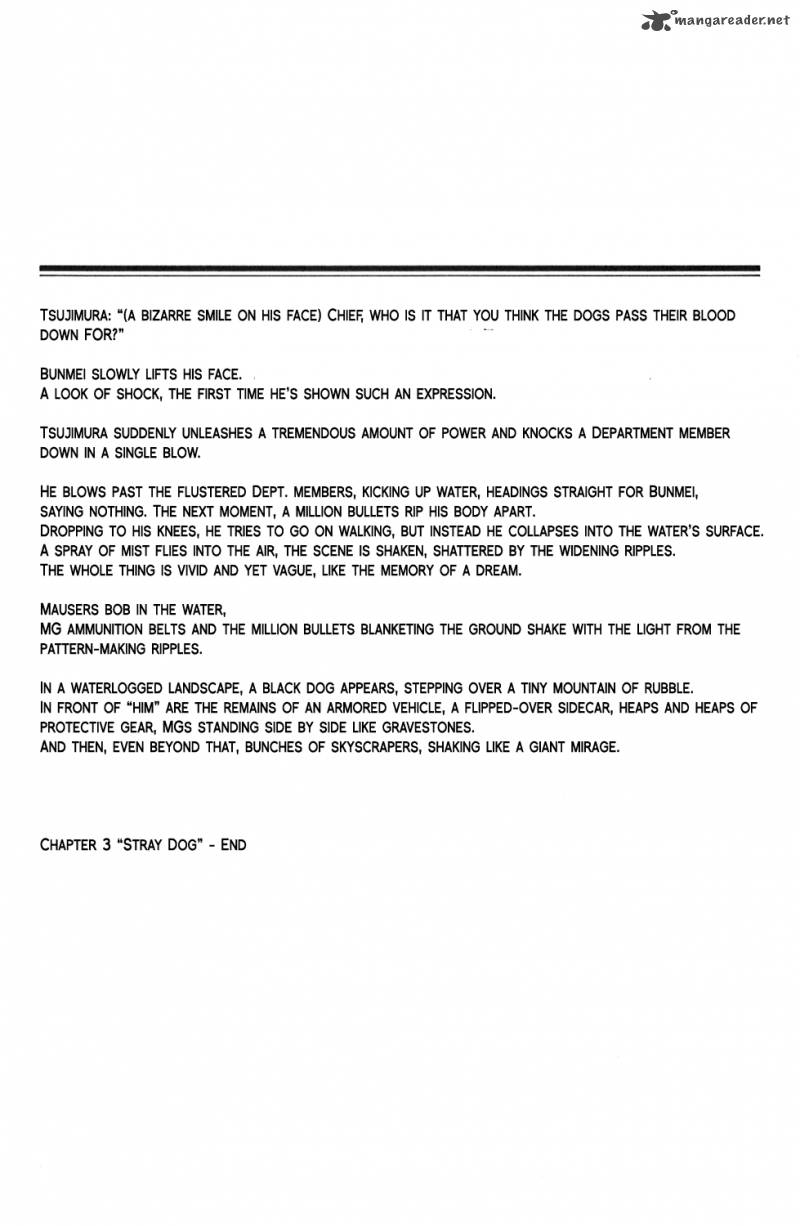 mangareader.net

TSUJIMURA: "(A BIZARRE SMILE ON HIS FACE) CHIEF, WHO IS IT THAT YOU THINK THE DOGS PASS THEIR BLOOD DOWN FOR?"

BUNMEI SLOWLY LIFTS HIS FACE.
A LOOK OF SHOCK, THE FIRST TIME HE'S SHOWN SUCH AN EXPRESSION.

TSUJIMURA SUDDENLY UNLEASHES A TREMENDOUS AMOUNT OF POWER AND KNOCKS A DEPARTMENT MEMBER DOWN IN A SINGLE BLOW.

HE BLOWS PAST THE FLUSTERED DEPT. MEMBERS, KICKING UP WATER, HEADINGS STRAIGHT FOR BUNMEI, SAYING NOTHING. THE NEXT MOMENT, A MILLION BULLETS RIP HIS BODY APART.
DROPPING TO HIS KNEES, HE TRIES TO GO ON WALKING, BUT INSTEAD HE COLLAPSES INTO THE WATER'S SURFACE.
A SPRAY OF MIST FLIES INTO THE AIR, THE SCENE IS SHAKEN, SHATTERED BY THE WIDENING RIPPLES.
THE WHOLE THING IS VIVID AND YET VAGUE, LIKE THE MEMORY OF A DREAM.

MAUSERS BOB IN THE WATER,
MG AMMUNITION BELTS AND THE MILLION BULLETS BLANKETING THE GROUND SHAKE WITH THE LIGHT FROM THE PATTERN-MAKING RIPPLES.

IN A WATERLOGGED LANDSCAPE, A BLACK DOG APPEARS, STEPPING OVER A TINY MOUNTAIN OF RUBBLE.
IN FRONT OF "HIM" ARE THE REMAINS OF AN ARMORED VEHICLE, A FLIPPED-OVER SIDECAR, HEAPS AND HEAPS OF PROTECTIVE GEAR, MGS STANDING SIDE BY SIDE LIKE GRAVESTONES.
AND THEN, EVEN BEYOND THAT, BUNCHES OF SKYSCRAPERS, SHAKING LIKE A GIANT MIRAGE.

CHAPTER 3 "STRAY DOG" - END